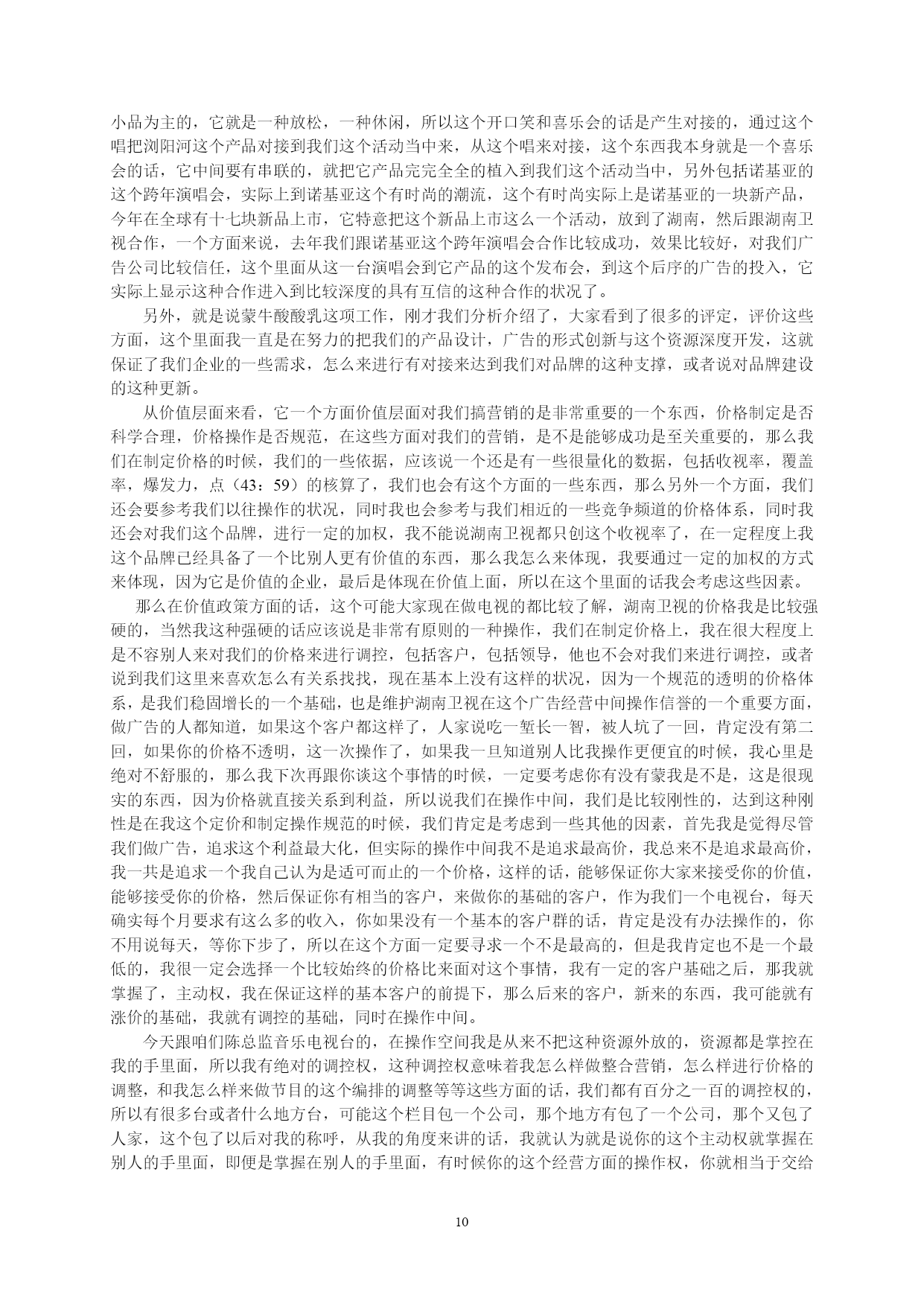 小品为主的，它就是一种放松，一种休闲，所以这个开口笑和喜乐会的话是产生对接的，通过这个唱把浏阳河这个产品对接到我们这个活动当中来，从这个唱来对接，这个东西我本身就是一个喜乐会的话，它中间要有串联的，就把它产品完完全全的植入到我们这个活动当中，另外包括诺基亚的这个跨年演唱会，实际上到诺基亚这个有时尚的潮流，这个有时尚实际上是诺基亚的一块新产品，今年在全球有十七块新品上市，它特意把这个新品上市这么一个活动，放到了湖南，然后跟湖南卫视合作，一个方面来说，去年我们跟诺基亚这个跨年演唱会合作比较成功，效果比较好，对我们广告公司比较信任，这个里面从这一台演唱会到它产品的这个发布会，到这个后序的广告的投入，它实际上显示这种合作进入到比较深度的具有互信的这种合作的状况了。

另外，就是说蒙牛酸酸乳这项工作，刚才我们分析介绍了，大家看到了很多的评定，评价这些方面，这个里面我一直是在努力的把我们的产品设计，广告的形式创新与这个资源深度开发，这就保证了我们企业的一些需求，怎么来进行有对接来达到我们对品牌的这种支撑，或者说对品牌建设的这种更新。

从价值层面来看，它一个方面价值层面对我们搞营销的是非常重要的一个东西，价格制定是否科学合理，价格操作是否规范，在这些方面对我们的营销，是不是能够成功是至关重要的，那么我们在制定价格的时候，我们的一些依据，应该说一个还是有一些很量化的数据，包括收视率，覆盖率，爆发力，点（43：59）的核算了，我们也会有这个方面的一些东西，那么另外一个方面，我们还会要参考我们以往操作的状况，同时我也会参考与我们相近的一些竞争频道的价格体系，同时我还会对我们这个品牌，进行一定的加权，我不能说湖南卫视都只创这个收视率了，在一定程度上我这个品牌已经具备了一个比别人更有价值的东西，那么我怎么来体现，我要通过一定的加权的方式来体现，因为它是价值的企业，最后是体现在价值上面，所以在这个里面的话我会考虑这些因素。

那么在价值政策方面的话，这个可能大家现在做电视的都比较了解，湖南卫视的价格我是比较强硬的，当然我这种强硬的话应该说是非常有原则的一种操作，我们在制定价格上，我在很大程度上是不容别人来对我们的价格来进行调控，包括客户，包括领导，他也不会对我们来进行调控，或者说到我们这里来喜欢怎么有关系找找，现在基本上没有这样的状况，因为一个规范的透明的价格体系，是我们稳固增长的一个基础，也是维护湖南卫视在这个广告经营中间操作信誉的一个重要方面，做广告的人都知道，如果这个客户都这样了，人家说吃一堑长一智，被人坑了一回，肯定没有第二回，如果你的价格不透明，这一次操作了，如果我一旦知道别人比我操作更便宜的时候，我心里是绝对不舒服的，那么我下次再跟你谈这个事情的时候，一定要考虑你有没有蒙我是不是，这是很现实的东西，因为价格就直接关系到利益，所以说我们在操作中间，我们是比较刚性的，达到这种刚性是在我这个定价和制定操作规范的时候，我们肯定是考虑到一些其他的因素，首先我是觉得尽管我们做广告，追求这个利益最大化，但实际的操作中间我不是追求最高价，我总来不是追求最高价，我一共是追求一个我自己认为是适可而止的一个价格，这样的话，能够保证你大家来接受你的价值，能够接受你的价格，然后保证你有相当的客户，来做你的基础的客户，作为我们一个电视台，每天确实每个月要求有这么多的收入，你如果没有一个基本的客户群的话，肯定是没有办法操作的，你不用说每天，等你下步了，所以在这个方面一定要寻求一个不是最高的，但是我肯定也不是一个最低的，我很一定会选择一个比较始终的价格比来面对这个事情，我有一定的客户基础之后，那我就掌握了，主动权，我在保证这样的基本客户的前提下，那么后来的客户，新来的东西，我可能就有涨价的基础，我就有调控的基础，同时在操作中间。

今天跟咱们陈总监音乐电视台的，在操作空间我是从来不把这种资源外放的，资源都是掌控在我的手里面，所以我有绝对的调控权，这种调控权意味着我怎么样做整合营销，怎么样进行价格的调整，和我怎么样来做节目的这个编排的调整等等这些方面的话，我们都有百分之一百的调控权的，所以有很多台或者什么地方台，可能这个栏目包一个公司，那个地方有包了一个公司，那个又包了人家，这个包了以后对我的称呼，从我的角度来讲的话，我就认为就是说你的这个主动权就掌握在别人的手里面，即便是掌握在别人的手里面，有时候你的这个经营方面的操作权，你就相当于交给

10